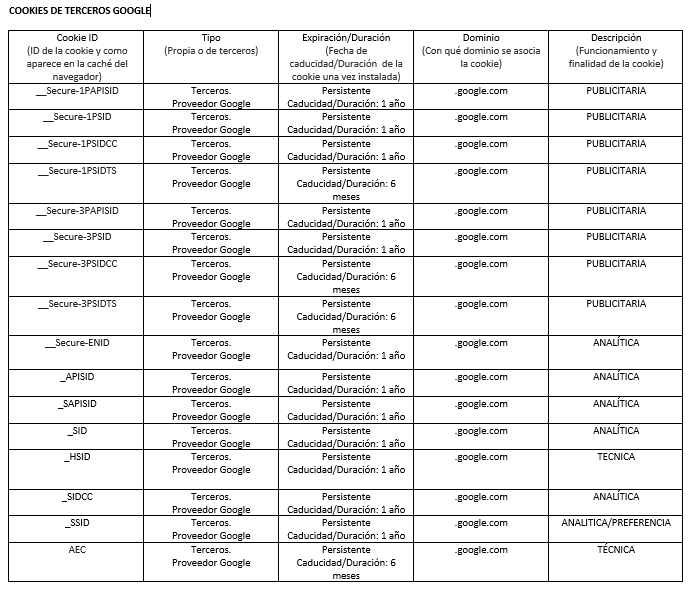 COOKIES DE TERCEROS GOOGLE

| Cookie ID (ID de la cookie y como aparece en la caché del navegador) | Tipo (Propia o de terceros) | Expiración/Duración (Fecha de caducidad/Duración de la cookie una vez instalada) | Dominio (Con qué dominio se asocia la cookie) | Descripción (Funcionamiento y finalidad de la cookie) |
|---|---|---|---|---|
| __Secure-1PAPISID | Terceros. Proveedor Google | Persistente Caducidad/Duración: 1 año | .google.com | PUBLICITARIA |
| __Secure-1PSID | Terceros. Proveedor Google | Persistente Caducidad/Duración: 1 año | .google.com | PUBLICITARIA |
| __Secure-1PSIDCC | Terceros. Proveedor Google | Persistente Caducidad/Duración: 1 año | .google.com | PUBLICITARIA |
| __Secure-1PSIDTS | Terceros. Proveedor Google | Persistente Caducidad/Duración: 6 meses | .google.com | PUBLICITARIA |
| __Secure-3PAPISID | Terceros. Proveedor Google | Persistente Caducidad/Duración: 1 año | .google.com | PUBLICITARIA |
| __Secure-3PSID | Terceros. Proveedor Google | Persistente Caducidad/Duración: 1 año | .google.com | PUBLICITARIA |
| __Secure-3PSIDCC | Terceros. Proveedor Google | Persistente Caducidad/Duración: 6 meses | .google.com | PUBLICITARIA |
| __Secure-3PSIDTS | Terceros. Proveedor Google | Persistente Caducidad/Duración: 6 meses | .google.com | PUBLICITARIA |
| __Secure-ENID | Terceros. Proveedor Google | Persistente Caducidad/Duración: 1 año | .google.com | ANALÍTICA |
| _APISID | Terceros. Proveedor Google | Persistente Caducidad/Duración: 1 año | .google.com | ANALÍTICA |
| _SAPISID | Terceros. Proveedor Google | Persistente Caducidad/Duración: 1 año | .google.com | ANALÍTICA |
| _SID | Terceros. Proveedor Google | Persistente Caducidad/Duración: 1 año | .google.com | ANALÍTICA |
| _HSID | Terceros. Proveedor Google | Persistente Caducidad/Duración: 1 año | .google.com | TECNICA |
| _SIDCC | Terceros. Proveedor Google | Persistente Caducidad/Duración: 1 año | .google.com | ANALÍTICA |
| _SSID | Terceros. Proveedor Google | Persistente Caducidad/Duración: 1 año | .google.com | ANALITICA/PREFERENCIA |
| AEC | Terceros. Proveedor Google | Persistente Caducidad/Duración: 6 meses | .google.com | TÉCNICA |